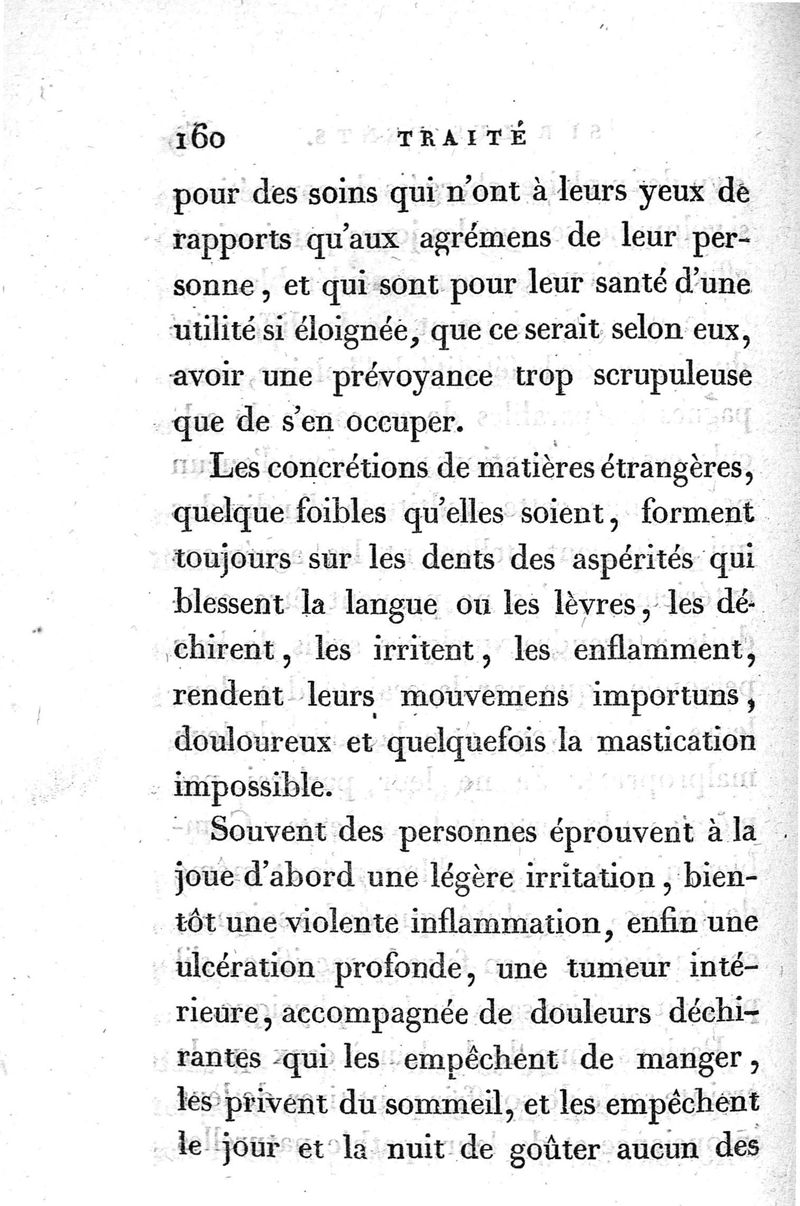 160 TRAITÉ

pour des soins qui n'ont à leurs yeux de rapports qu'aux agrémens de leur personne, et qui sont pour leur santé d'une utilité si éloignée, que ce serait selon eux, avoir une prévoyance trop scrupuleuse que de s'en occuper.

Les concrétions de matières étrangères, quelque foibles qu'elles soient, forment toujours sur les dents des aspérités qui blessent la langue ou les lèvres, les déchirent, les irritent, les enflamment, rendent leurs mouvemens importuns, douloureux et quelquefois la mastication impossible.

Souvent des personnes éprouvent à la joue d'abord une légère irritation, bientôt une violente inflammation, enfin une ulcération profonde, une tumeur intérieure, accompagnée de douleurs déchirantes qui les empêchent de manger, les privent du sommeil, et les empêchent le jour et la nuit de goûter aucun des